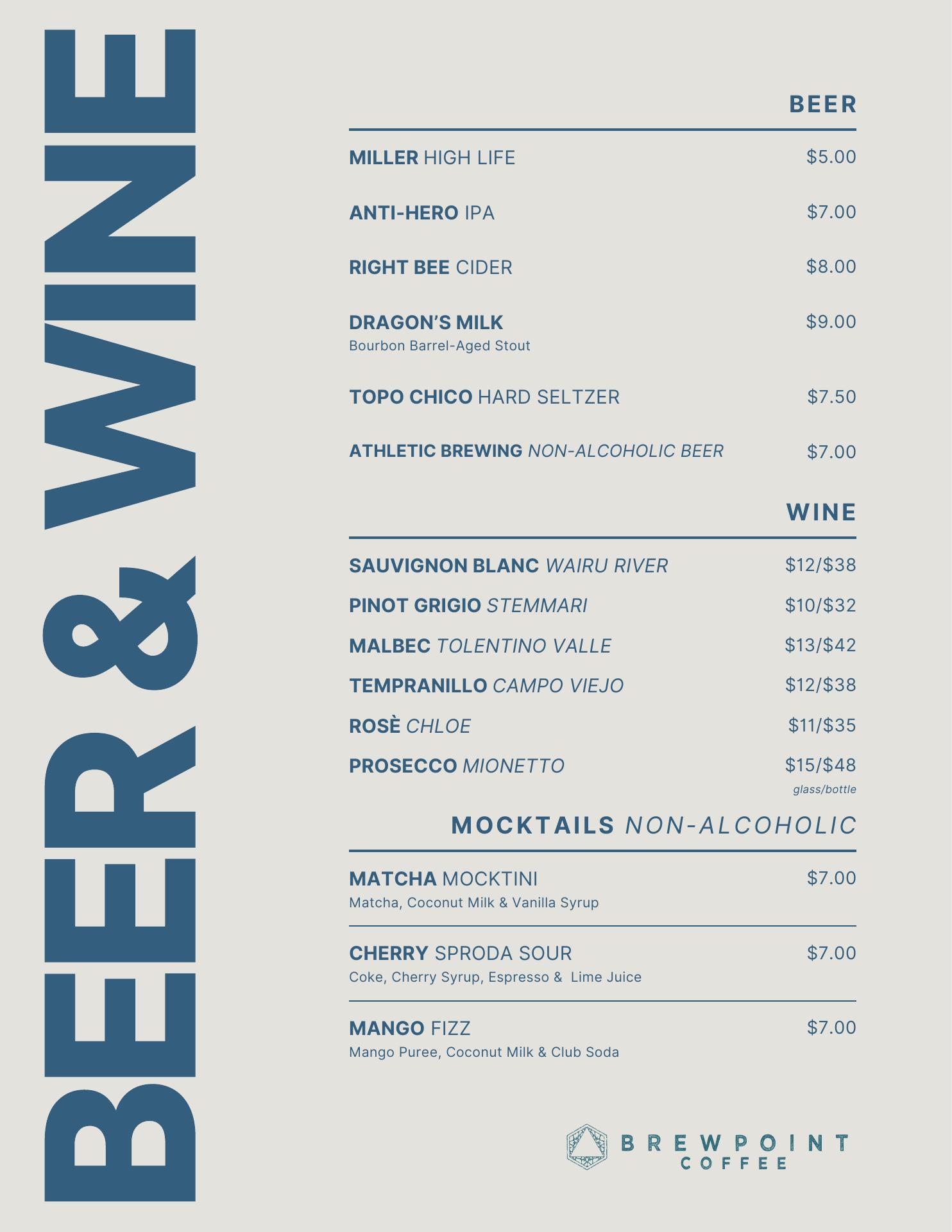 BEER & WINE

BEER

MILLER HIGH LIFE $5.00

ANTI-HERO IPA $7.00

RIGHT BEE CIDER $8.00

DRAGON'S MILK $9.00
Bourbon Barrel-Aged Stout

TOPO CHICO HARD SELTZER $7.50

ATHLETIC BREWING NON-ALCOHOLIC BEER $7.00

WINE

SAUVIGNON BLANC WAIRU RIVER $12/$38

PINOT GRIGIO STEMMARI $10/$32

MALBEC TOLENTINO VALLE $13/$42

TEMPRANILLO CAMPO VIEJO $12/$38

ROSÈ CHLOE $11/$35

PROSECCO MIONETTO $15/$48
glass/bottle

MOCKTAILS NON-ALCOHOLIC

MATCHA MOCKTINI $7.00
Matcha, Coconut Milk & Vanilla Syrup

CHERRY SPRODA SOUR $7.00
Coke, Cherry Syrup, Espresso & Lime Juice

MANGO FIZZ $7.00
Mango Puree, Coconut Milk & Club Soda

BREWPOINT COFFEE